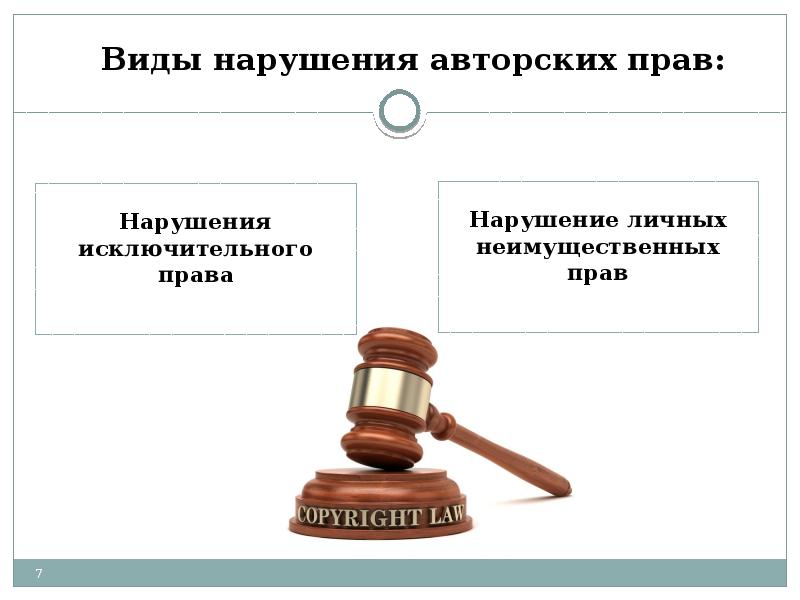 Виды нарушения авторских прав:

Нарушения исключительного права

Нарушение личных неимущественных прав

COPYRIGHT LAW

7